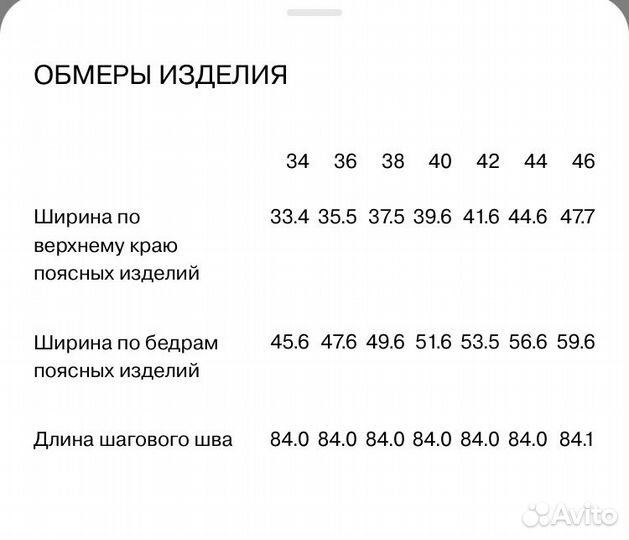 ОБМЕРЫ ИЗДЕЛИЯ

| | 34 | 36 | 38 | 40 | 42 | 44 | 46 |
|---|---|---|---|---|---|---|---|
| Ширина по верхнему краю поясных изделий | 33.4 | 35.5 | 37.5 | 39.6 | 41.6 | 44.6 | 47.7 |
| Ширина по бедрам поясных изделий | 45.6 | 47.6 | 49.6 | 51.6 | 53.5 | 56.6 | 59.6 |
| Длина шагового шва | 84.0 | 84.0 | 84.0 | 84.0 | 84.0 | 84.0 | 84.1 |

Avito